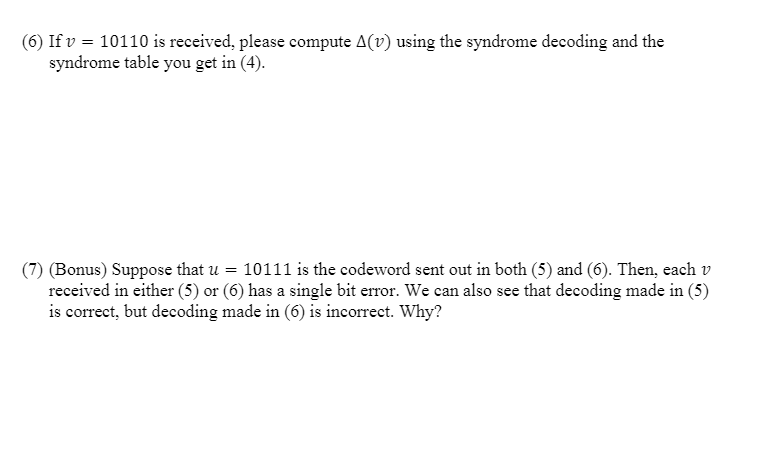 (6) If $v = 10110$ is received, please compute $\Delta(v)$ using the syndrome decoding and the syndrome table you get in (4).

(7) (Bonus) Suppose that $u = 10111$ is the codeword sent out in both (5) and (6). Then, each $v$ received in either (5) or (6) has a single bit error. We can also see that decoding made in (5) is correct, but decoding made in (6) is incorrect. Why?